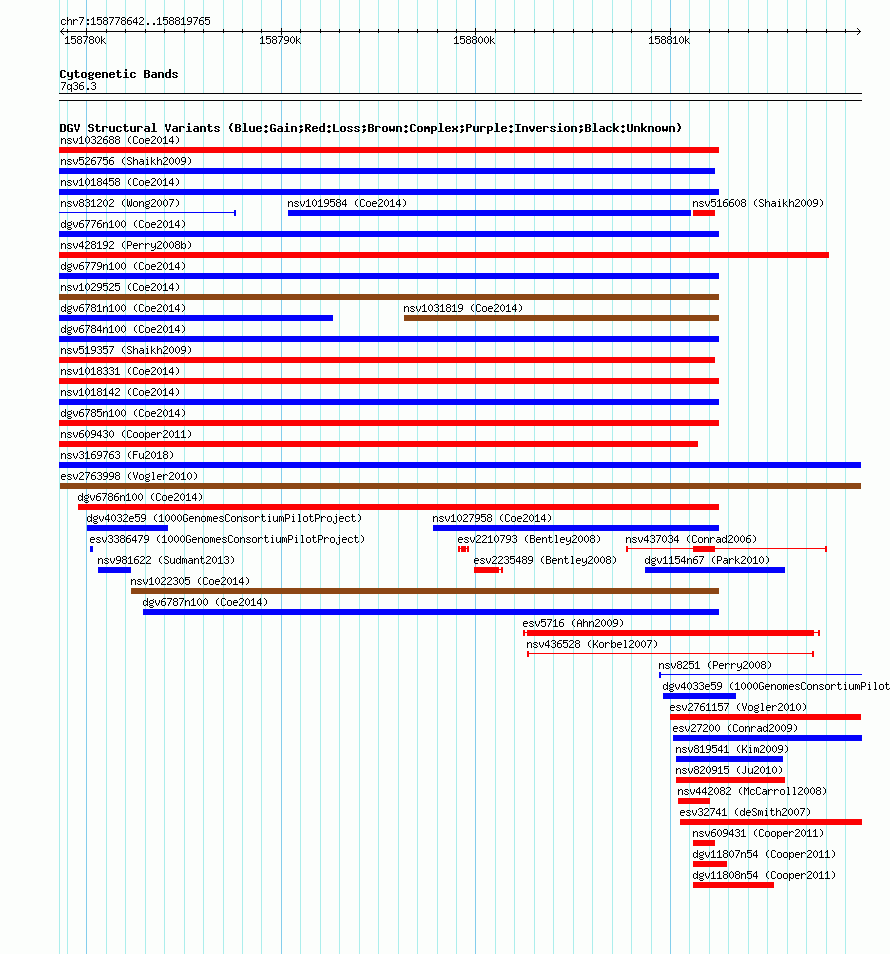 chr7:158778642..158819765

158780k 158790k 158800k 158810k

Cytogenetic Bands
7q36.3

DGV Structural Variants (Blue:Gain;Red:Loss;Brown:Complex;Purple:Inversion;Black:Unknown)
nsv1032688 (Coe2014)
nsv526756 (Shaikh2009)
nsv1018458 (Coe2014)
nsv831202 (Wong2007)
nsv1019584 (Coe2014)
nsv516608 (Shaikh2009)
dgv6776n100 (Coe2014)
nsv428192 (Perry2008b)
dgv6779n100 (Coe2014)
nsv1029525 (Coe2014)
dgv6781n100 (Coe2014)
nsv1031819 (Coe2014)
dgv6784n100 (Coe2014)
nsv519357 (Shaikh2009)
nsv1018331 (Coe2014)
nsv1018142 (Coe2014)
dgv6785n100 (Coe2014)
nsv609430 (Cooper2011)
nsv3169763 (Fu2018)
esv2763998 (Vogler2010)
dgv6786n100 (Coe2014)
dgv4032e59 (1000GenomesConsortiumPilotProject)
nsv1027958 (Coe2014)
esv3386479 (1000GenomesConsortiumPilotProject)
esv2210793 (Bentley2008)
nsv437034 (Conrad2006)
nsv981622 (Sudmant2013)
esv2235489 (Bentley2008)
dgv1154n67 (Park2010)
nsv1022305 (Coe2014)
dgv6787n100 (Coe2014)
esv5716 (Ahn2009)
nsv436528 (Korbel2007)
nsv8251 (Perry2008)
dgv4033e59 (1000GenomesConsortiumPilot
esv2761157 (Vogler2010)
esv27200 (Conrad2009)
nsv819541 (Kim2009)
nsv820915 (Ju2010)
nsv442082 (McCarroll2008)
esv32741 (deSmith2007)
nsv609431 (Cooper2011)
dgv11807n54 (Cooper2011)
dgv11808n54 (Cooper2011)